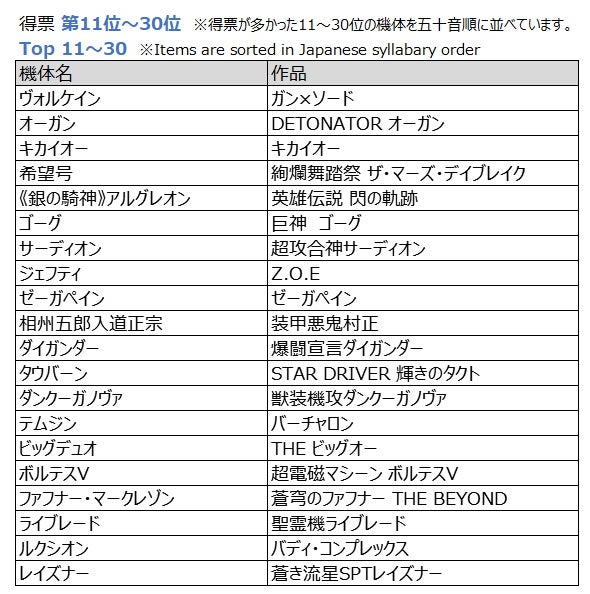 得票 第11位～30位 ※得票が多かった11～30位の機体を五十音順に並べています。
Top 11～30 ※Items are sorted in Japanese syllabary order

| 機体名 | 作品 |
|---|---|
| ヴォルケイン | ガン×ソード |
| オーガン | DETONATOR オーガン |
| キカイオー | キカイオー |
| 希望号 | 絢爛舞踏祭 ザ・マーズ・デイブレイク |
| 《銀の騎神》アルグレオン | 英雄伝説 閃の軌跡 |
| ゴーグ | 巨神　ゴーグ |
| サーディオン | 超攻合神サーディオン |
| ジェフティ | Z.O.E |
| ゼーガペイン | ゼーガペイン |
| 相州五郎入道正宗 | 装甲悪鬼村正 |
| ダイガンダー | 爆闘宣言ダイガンダー |
| タウバーン | STAR DRIVER 輝きのタクト |
| ダンクーガノヴァ | 獣装機攻ダンクーガノヴァ |
| テムジン | バーチャロン |
| ビッグデュオ | THE ビッグオー |
| ボルテスV | 超電磁マシーン ボルテスV |
| ファフナー・マークレゾン | 蒼穹のファフナー THE BEYOND |
| ライブレード | 聖霊機ライブレード |
| ルクシオン | バディ・コンプレックス |
| レイズナー | 蒼き流星SPTレイズナー |